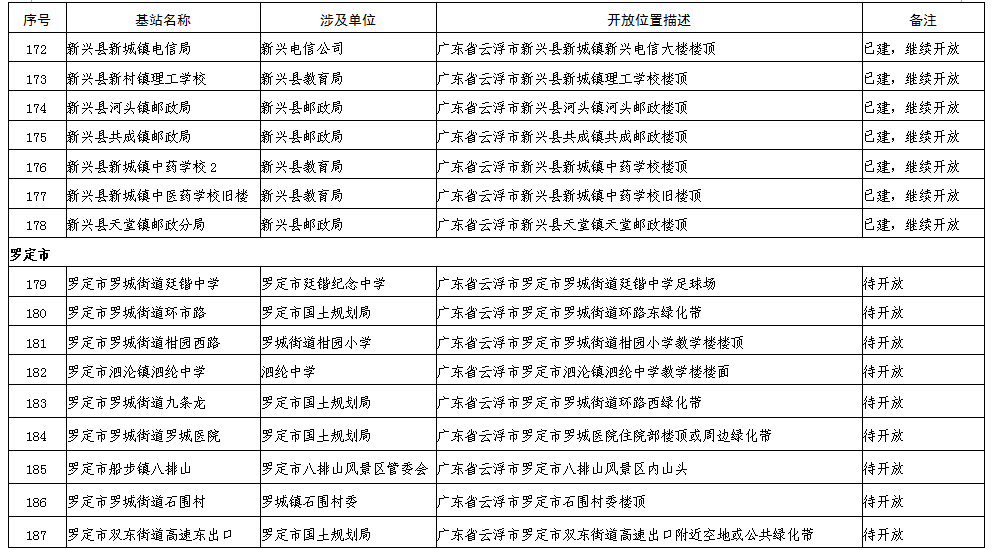 | 序号 | 基站名称 | 涉及单位 | 开放位置描述 | 备注 |
|---|---|---|---|---|
| 172 | 新兴县新城镇电信局 | 新兴电信公司 | 广东省云浮市新兴县新城镇新兴电信大楼楼顶 | 已建，继续开放 |
| 173 | 新兴县新村镇理工学校 | 新兴县教育局 | 广东省云浮市新兴县新城镇理工学校楼顶 | 已建，继续开放 |
| 174 | 新兴县河头镇邮政局 | 新兴县邮政局 | 广东省云浮市新兴县河头镇河头邮政楼顶 | 已建，继续开放 |
| 175 | 新兴县共成镇邮政局 | 新兴县邮政局 | 广东省云浮市新兴县共成镇共成邮政楼顶 | 已建，继续开放 |
| 176 | 新兴县新城镇中药学校 2 | 新兴县教育局 | 广东省云浮市新兴县新城镇中药学校楼顶 | 已建，继续开放 |
| 177 | 新兴县新城镇中医药学校旧楼 | 新兴县教育局 | 广东省云浮市新兴县新城镇中药学校旧楼顶 | 已建，继续开放 |
| 178 | 新兴县天堂镇邮政分局 | 新兴县邮政局 | 广东省云浮市新兴县天堂镇天堂邮政楼顶 | 已建，继续开放 |
| 罗定市 | | | | |
| 179 | 罗定市罗城街道廷锴中学 | 罗定市廷锴纪念中学 | 广东省云浮市罗定市罗城街道廷锴中学足球场 | 待开放 |
| 180 | 罗定市罗城街道环市路 | 罗定市国土规划局 | 广东省云浮市罗定市罗城街道环路东绿化带 | 待开放 |
| 181 | 罗定市罗城街道柑园西路 | 罗城街道柑园小学 | 广东省云浮市罗定市罗城街道柑园小学教学楼楼顶 | 待开放 |
| 182 | 罗定市泗沦镇泗纶中学 | 泗纶中学 | 广东省云浮市罗定市泗沦镇泗纶中学教学楼楼面 | 待开放 |
| 183 | 罗定市罗城街道九条龙 | 罗定市国土规划局 | 广东省云浮市罗定市罗城街道环路西绿化带 | 待开放 |
| 184 | 罗定市罗城街道罗城医院 | 罗定市国土规划局 | 广东省云浮市罗定市罗城医院住院部楼顶或周边绿化带 | 待开放 |
| 185 | 罗定市船步镇八排山 | 罗定市八排山风景区管委会 | 广东省云浮市罗定市八排山风景区内山头 | 待开放 |
| 186 | 罗定市罗城街道石围村 | 罗城镇石围村委 | 广东省云浮市罗定市石围村委楼顶 | 待开放 |
| 187 | 罗定市双东街道高速东出口 | 罗定市国土规划局 | 广东省云浮市罗定市双东街道高速出口附近空地或公共绿化带 | 待开放 |